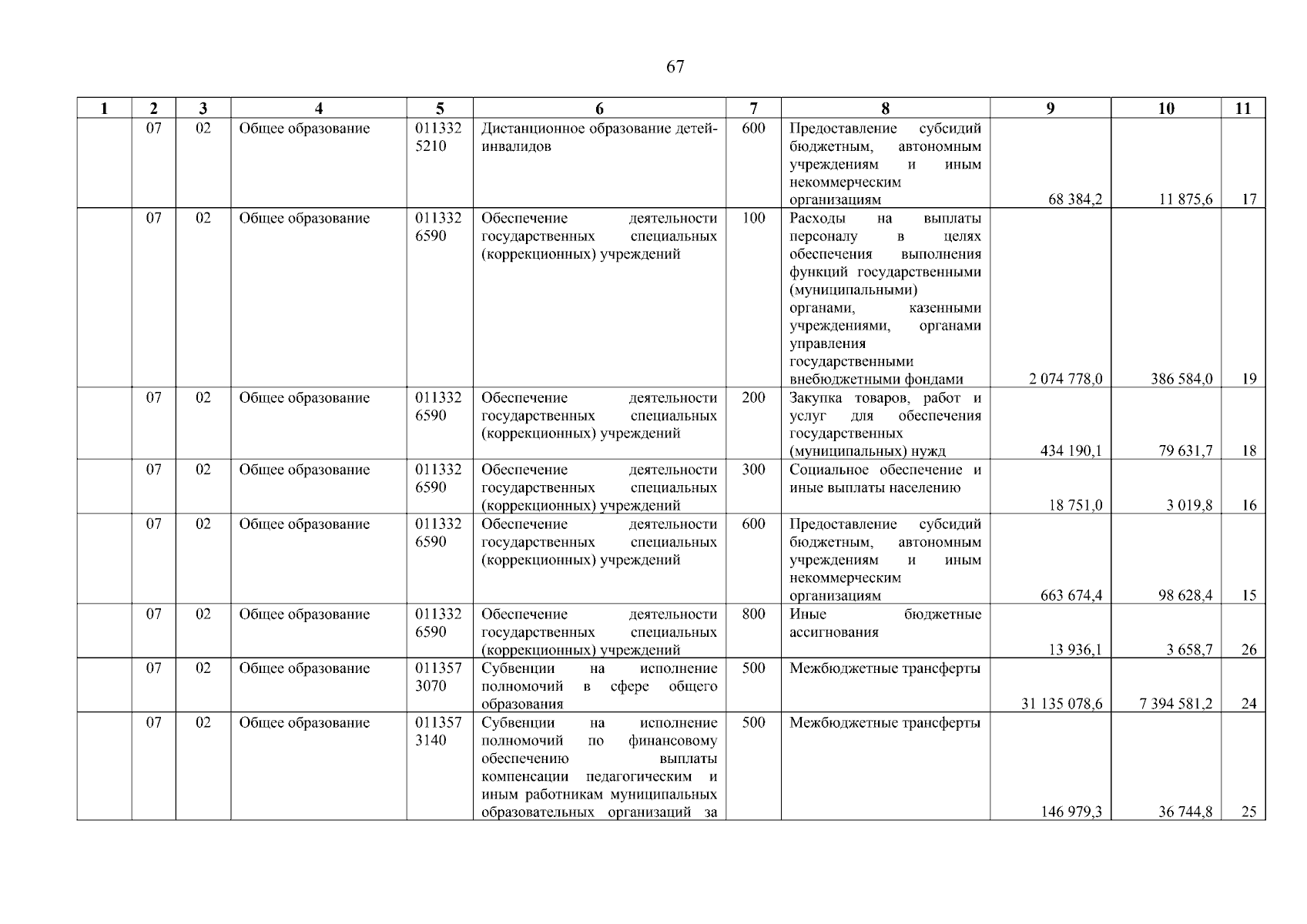 67

| 1 | 2 | 3 | 4 | 5 | 6 | 7 | 8 | 9 | 10 | 11 |
|---|---|---|---|---|---|---|---|---|---|---|
| | 07 | 02 | Общее образование | 011332 5210 | Дистанционное образование детей-инвалидов | 600 | Предоставление субсидий бюджетным, автономным учреждениям и иным некоммерческим организациям | 68 384,2 | 11 875,6 | 17 |
| | 07 | 02 | Общее образование | 011332 6590 | Обеспечение деятельности государственных специальных (коррекционных) учреждений | 100 | Расходы на выплаты персоналу в целях обеспечения выполнения функций государственными (муниципальными) органами, казенными учреждениями, органами управления государственными внебюджетными фондами | 2 074 778,0 | 386 584,0 | 19 |
| | 07 | 02 | Общее образование | 011332 6590 | Обеспечение деятельности государственных специальных (коррекционных) учреждений | 200 | Закупка товаров, работ и услуг для обеспечения государственных (муниципальных) нужд | 434 190,1 | 79 631,7 | 18 |
| | 07 | 02 | Общее образование | 011332 6590 | Обеспечение деятельности государственных специальных (коррекционных) учреждений | 300 | Социальное обеспечение и иные выплаты населению | 18 751,0 | 3 019,8 | 16 |
| | 07 | 02 | Общее образование | 011332 6590 | Обеспечение деятельности государственных специальных (коррекционных) учреждений | 600 | Предоставление субсидий бюджетным, автономным учреждениям и иным некоммерческим организациям | 663 674,4 | 98 628,4 | 15 |
| | 07 | 02 | Общее образование | 011332 6590 | Обеспечение деятельности государственных специальных (коррекционных) учреждений | 800 | Иные бюджетные ассигнования | 13 936,1 | 3 658,7 | 26 |
| | 07 | 02 | Общее образование | 011357 3070 | Субвенции на исполнение полномочий в сфере общего образования | 500 | Межбюджетные трансферты | 31 135 078,6 | 7 394 581,2 | 24 |
| | 07 | 02 | Общее образование | 011357 3140 | Субвенции на исполнение полномочий по финансовому обеспечению выплаты компенсации педагогическим и иным работникам муниципальных образовательных организаций за | 500 | Межбюджетные трансферты | 146 979,3 | 36 744,8 | 25 |